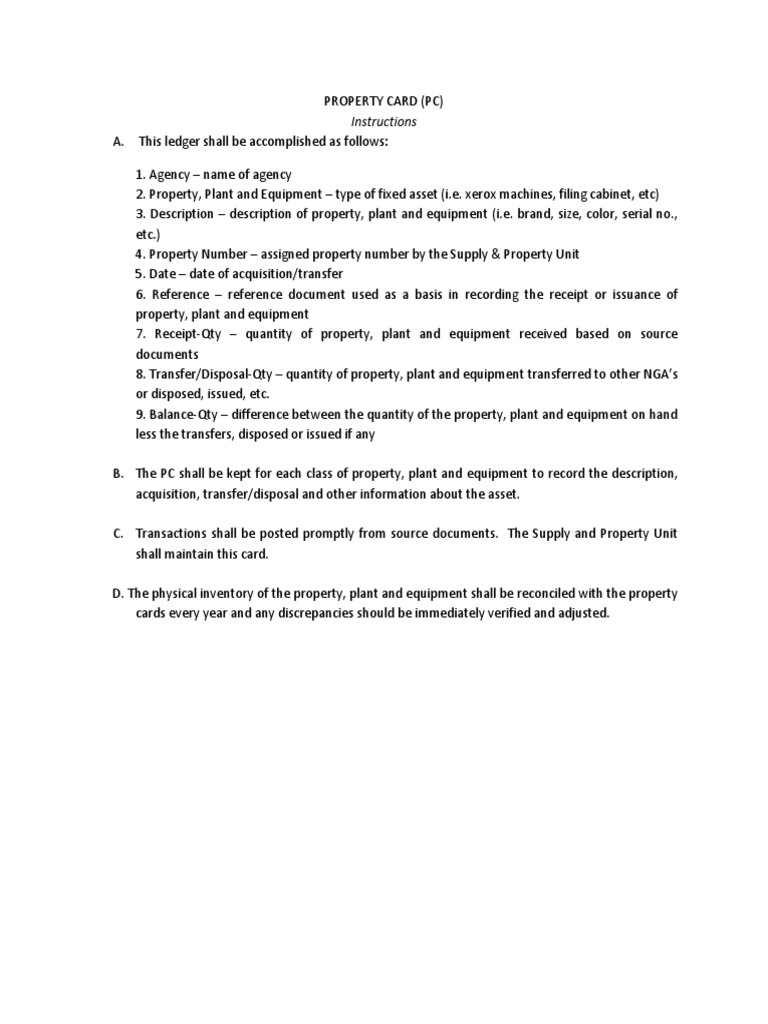 PROPERTY CARD (PC)
Instructions

A. This ledger shall be accomplished as follows:

1. Agency – name of agency
2. Property, Plant and Equipment – type of fixed asset (i.e. xerox machines, filing cabinet, etc)
3. Description – description of property, plant and equipment (i.e. brand, size, color, serial no., etc.)
4. Property Number – assigned property number by the Supply & Property Unit
5. Date – date of acquisition/transfer
6. Reference – reference document used as a basis in recording the receipt or issuance of property, plant and equipment
7. Receipt-Qty – quantity of property, plant and equipment received based on source documents
8. Transfer/Disposal-Qty – quantity of property, plant and equipment transferred to other NGA's or disposed, issued, etc.
9. Balance-Qty – difference between the quantity of the property, plant and equipment on hand less the transfers, disposed or issued if any

B. The PC shall be kept for each class of property, plant and equipment to record the description, acquisition, transfer/disposal and other information about the asset.

C. Transactions shall be posted promptly from source documents. The Supply and Property Unit shall maintain this card.

D. The physical inventory of the property, plant and equipment shall be reconciled with the property cards every year and any discrepancies should be immediately verified and adjusted.